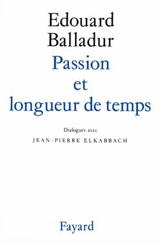 Edouard
Balladur

Passion
et
longueur de temps

Dialogues avec
JEAN-PIERRE ELKABBACH

Fayard